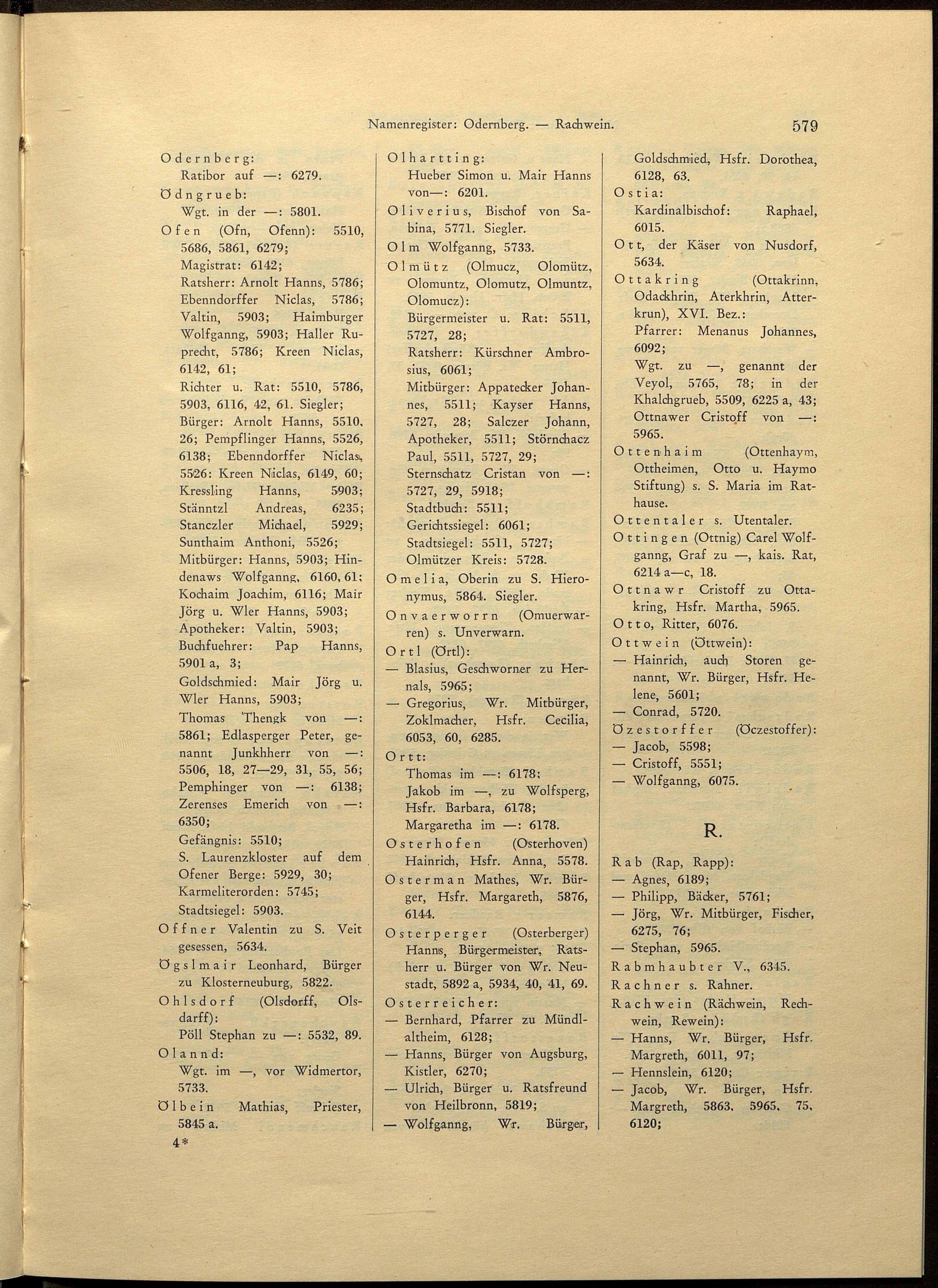 Namenregister: Odernberg. — Rachwein. 579

Odernberg:
Ratibor auf —: 6279.

Ödngrueb:
Wgt. in der —: 5801.

Ofen (Ofn, Ofenn): 5510, 5686, 5861, 6279;
Magistrat: 6142;
Ratsherr: Arnolt Hanns, 5786; Ebenndorffer Niclas, 5786; Valtin, 5903; Haimburger Wolfganng, 5903; Haller Ruprecht, 5786; Kreen Niclas, 6142, 61;
Richter u. Rat: 5510, 5786, 5903, 6116, 42, 61. Siegler;
Bürger: Arnolt Hanns, 5510, 26; Pempflinger Hanns, 5526, 6138; Ebenndorffer Niclas, 5526: Kreen Niclas, 6149, 60; Kressling Hanns, 5903; Stänntzl Andreas, 6235; Stanczler Michael, 5929; Sunthaim Anthoni, 5526;
Mitbürger: Hanns, 5903; Hindenaws Wolfganng, 6160, 61; Kochaim Joachim, 6116; Mair Jörg u. Wler Hanns, 5903;
Apotheker: Valtin, 5903;
Buchfuehrer: Pap Hanns, 5901 a, 3;
Goldschmied: Mair Jörg u. Wler Hanns, 5903;
Thomas Thengk von —: 5861; Edlasperger Peter, genannt Junkhherr von —: 5506, 18, 27—29, 31, 55, 56; Pemphinger von —: 6138; Zerenses Emerich von —: 6350;
Gefängnis: 5510;
S. Laurenzkloster auf dem Ofener Berge: 5929, 30;
Karmeliterorden: 5745;
Stadtsiegel: 5903.

Offner Valentin zu S. Veit gesessen, 5634.

Ögslmair Leonhard, Bürger zu Klosterneuburg, 5822.

Ohlsdorf (Olsdorff, Olsdarff):
Pöll Stephan zu —: 5532, 89.

Olannd:
Wgt. im —, vor Widmertor, 5733.

Ölbein Mathias, Priester, 5845 a.

4*

Olhartting:
Hueber Simon u. Mair Hanns von—: 6201.

Oliverius, Bischof von Sabina, 5771. Siegler.

Olm Wolfganng, 5733.

Olmütz (Olmucz, Olomütz, Olomuntz, Olomutz, Olmuntz, Olomucz):
Bürgermeister u. Rat: 5511, 5727, 28;
Ratsherr: Kürschner Ambrosius, 6061;
Mitbürger: Appatecker Johannes, 5511; Kayser Hanns, 5727, 28; Salczer Johann, Apotheker, 5511; Störnchacz Paul, 5511, 5727, 29; Sternschatz Cristan von —: 5727, 29, 5918;
Stadtbuch: 5511;
Gerichtssiegel: 6061;
Stadtsiegel: 5511, 5727;
Olmützer Kreis: 5728.

Omelia, Oberin zu S. Hieronymus, 5864. Siegler.

Onvaerworrn (Omuerwarren) s. Unverwarn.

Ortl (Örtl):
— Blasius, Geschworner zu Hernals, 5965;
— Gregorius, Wr. Mitbürger, Zoklmacher, Hsfr. Cecilia, 6053, 60, 6285.

Ortt:
Thomas im —: 6178;
Jakob im —, zu Wolfsperg, Hsfr. Barbara, 6178;
Margaretha im —: 6178.

Osterhofen (Osterhoven) Hainrich, Hsfr. Anna, 5578.

Osterman Mathes, Wr. Bürger, Hsfr. Margareth, 5876, 6144.

Osterperger (Osterberger) Hanns, Bürgermeister, Ratsherr u. Bürger von Wr. Neustadt, 5892 a, 5934, 40, 41, 69.

Osterreicher:
— Bernhard, Pfarrer zu Mündlaltheim, 6128;
— Hanns, Bürger von Augsburg, Kistler, 6270;
— Ulrich, Bürger u. Ratsfreund von Heilbronn, 5819;
— Wolfganng, Wr. Bürger, Goldschmied, Hsfr. Dorothea, 6128, 63.

Ostia:
Kardinalbischof: Raphael, 6015.

Ott, der Käser von Nusdorf, 5634.

Ottakring (Ottakrinn, Odackhrin, Aterkhrin, Atterkrun), XVI. Bez.:
Pfarrer: Menanus Johannes, 6092;
Wgt. zu —, genannt der Veyol, 5765, 78; in der Khalchgrueb, 5509, 6225 a, 43;
Ottnawer Cristoff von —: 5965.

Ottenhaim (Ottenhaym, Ottheimen, Otto u. Haymo Stiftung) s. S. Maria im Rathause.

Ottentaler s. Utentaler.

Ottingen (Ottnig) Carel Wolfganng, Graf zu —, kais. Rat, 6214 a—c, 18.

Ottnawr Cristoff zu Ottakring, Hsfr. Martha, 5965.

Otto, Ritter, 6076.

Ottwein (Öttwein):
— Hainrich, auch Storen genannt, Wr. Bürger, Hsfr. Helene, 5601;
— Conrad, 5720.

Özestorffer (Öczestoffer):
— Jacob, 5598;
— Cristoff, 5551;
— Wolfganng, 6075.

R.

Rab (Rap, Rapp):
— Agnes, 6189;
— Philipp, Bäcker, 5761;
— Jörg, Wr. Mitbürger, Fischer, 6275, 76;
— Stephan, 5965.

Rabmhaubter V., 6345.

Rachner s. Rahner.

Rachwein (Rächwein, Rechwein, Rewein):
— Hanns, Wr. Bürger, Hsfr. Margreth, 6011, 97;
— Hennslein, 6120;
— Jacob, Wr. Bürger, Hsfr. Margreth, 5863, 5965, 75, 6120;